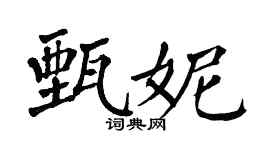 甄妮
词典网